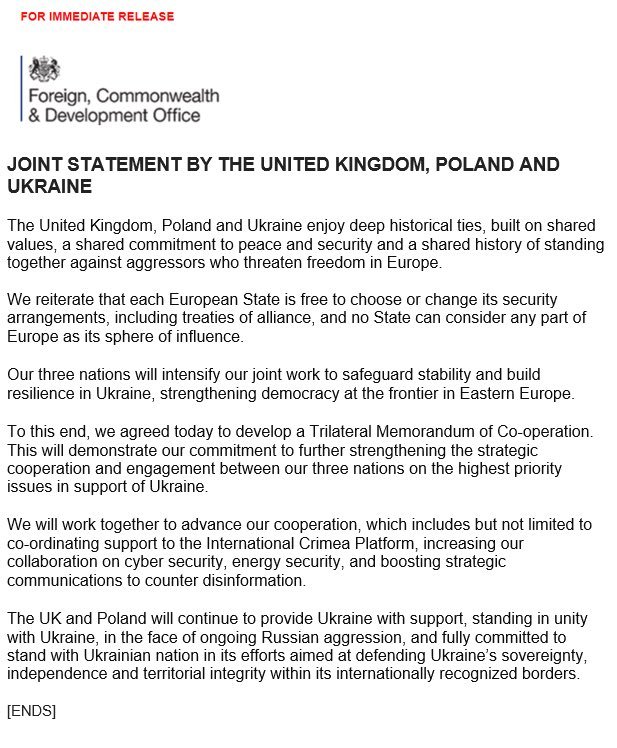 FOR IMMEDIATE RELEASE

Foreign, Commonwealth & Development Office

JOINT STATEMENT BY THE UNITED KINGDOM, POLAND AND UKRAINE

The United Kingdom, Poland and Ukraine enjoy deep historical ties, built on shared values, a shared commitment to peace and security and a shared history of standing together against aggressors who threaten freedom in Europe.

We reiterate that each European State is free to choose or change its security arrangements, including treaties of alliance, and no State can consider any part of Europe as its sphere of influence.

Our three nations will intensify our joint work to safeguard stability and build resilience in Ukraine, strengthening democracy at the frontier in Eastern Europe.

To this end, we agreed today to develop a Trilateral Memorandum of Co-operation. This will demonstrate our commitment to further strengthening the strategic cooperation and engagement between our three nations on the highest priority issues in support of Ukraine.

We will work together to advance our cooperation, which includes but not limited to co-ordinating support to the International Crimea Platform, increasing our collaboration on cyber security, energy security, and boosting strategic communications to counter disinformation.

The UK and Poland will continue to provide Ukraine with support, standing in unity with Ukraine, in the face of ongoing Russian aggression, and fully committed to stand with Ukrainian nation in its efforts aimed at defending Ukraine's sovereignty, independence and territorial integrity within its internationally recognized borders.

[ENDS]